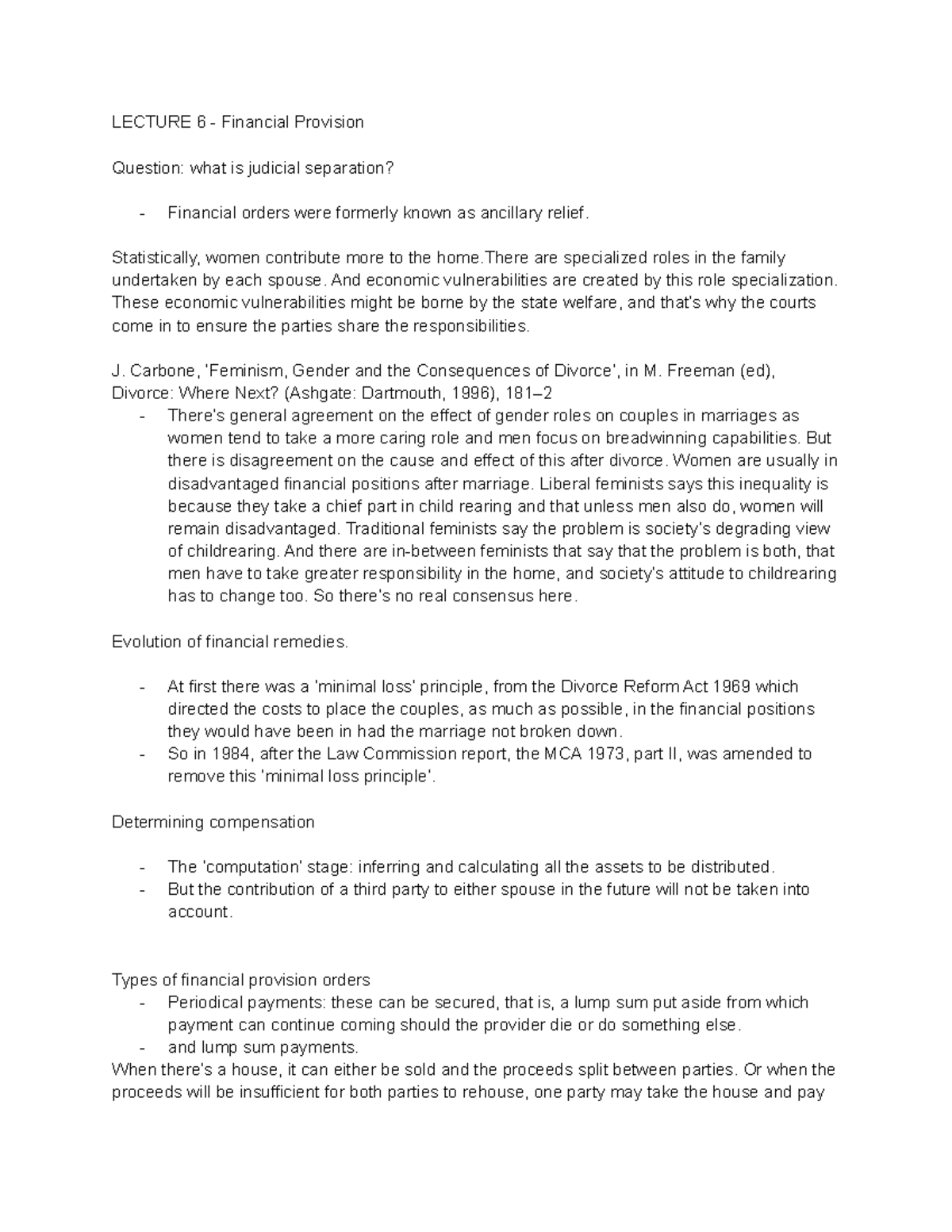 LECTURE 6 - Financial Provision

Question: what is judicial separation?

- Financial orders were formerly known as ancillary relief.

Statistically, women contribute more to the home.There are specialized roles in the family undertaken by each spouse. And economic vulnerabilities are created by this role specialization. These economic vulnerabilities might be borne by the state welfare, and that's why the courts come in to ensure the parties share the responsibilities.

J. Carbone, 'Feminism, Gender and the Consequences of Divorce', in M. Freeman (ed), Divorce: Where Next? (Ashgate: Dartmouth, 1996), 181–2
- There's general agreement on the effect of gender roles on couples in marriages as women tend to take a more caring role and men focus on breadwinning capabilities. But there is disagreement on the cause and effect of this after divorce. Women are usually in disadvantaged financial positions after marriage. Liberal feminists says this inequality is because they take a chief part in child rearing and that unless men also do, women will remain disadvantaged. Traditional feminists say the problem is society's degrading view of childrearing. And there are in-between feminists that say that the problem is both, that men have to take greater responsibility in the home, and society's attitude to childrearing has to change too. So there's no real consensus here.

Evolution of financial remedies.

- At first there was a 'minimal loss' principle, from the Divorce Reform Act 1969 which directed the costs to place the couples, as much as possible, in the financial positions they would have been in had the marriage not broken down.
- So in 1984, after the Law Commission report, the MCA 1973, part II, was amended to remove this 'minimal loss principle'.

Determining compensation

- The 'computation' stage: inferring and calculating all the assets to be distributed.
- But the contribution of a third party to either spouse in the future will not be taken into account.

Types of financial provision orders
- Periodical payments: these can be secured, that is, a lump sum put aside from which payment can continue coming should the provider die or do something else.
- and lump sum payments.
When there's a house, it can either be sold and the proceeds split between parties. Or when the proceeds will be insufficient for both parties to rehouse, one party may take the house and pay